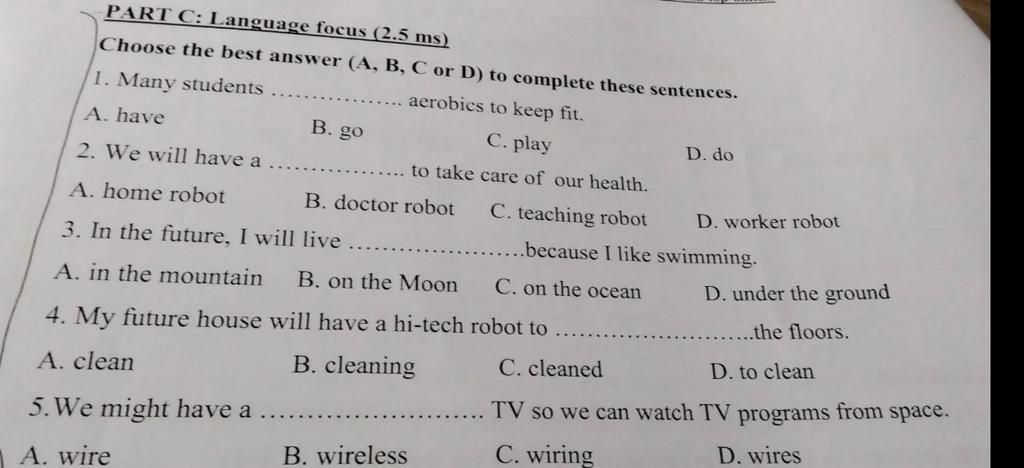 PART C: Language focus (2.5 ms)

Choose the best answer (A, B, C or D) to complete these sentences.

1. Many students ____ aerobics to keep fit.

A. have B. go C. play D. do

2. We will have a ____ to take care of our health.

A. home robot B. doctor robot C. teaching robot D. worker robot

3. In the future, I will live ____ because I like swimming.

A. in the mountain B. on the Moon C. on the ocean D. under the ground

4. My future house will have a hi-tech robot to ____ the floors.

A. clean B. cleaning C. cleaned D. to clean

5. We might have a ____ TV so we can watch TV programs from space.

A. wire B. wireless C. wiring D. wires